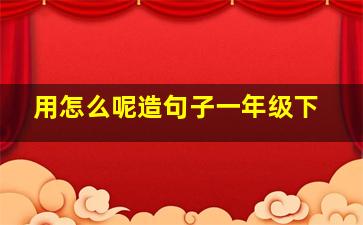 用怎么呢造句子一年级下